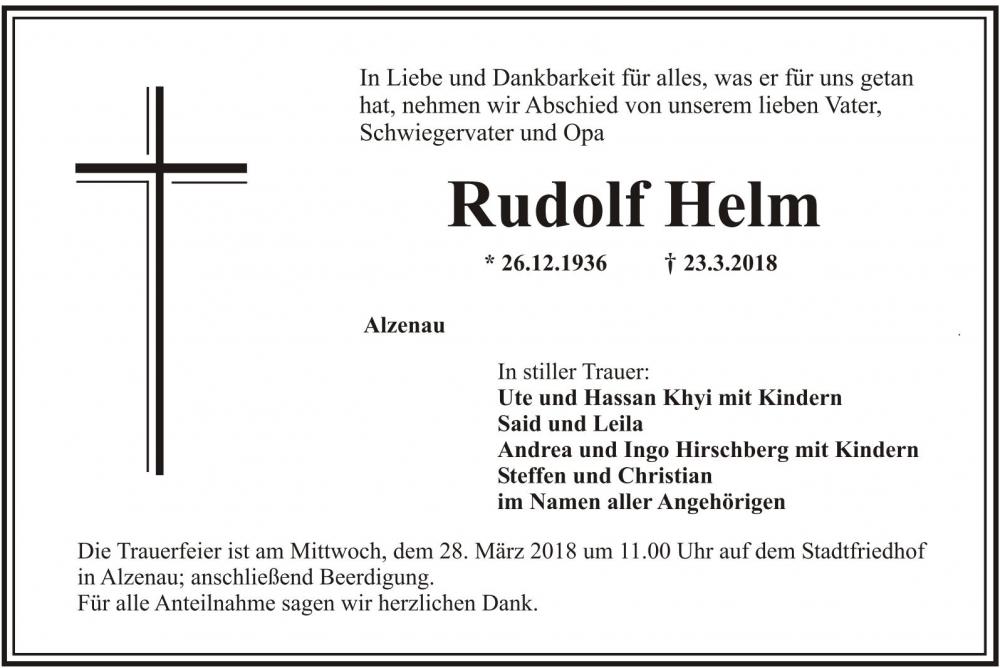 In Liebe und Dankbarkeit für alles, was er für uns getan hat, nehmen wir Abschied von unserem lieben Vater, Schwiegervater und Opa

Rudolf Helm

* 26.12.1936 † 23.3.2018

Alzenau

In stiller Trauer:
Ute und Hassan Khyi mit Kindern
Said und Leila
Andrea und Ingo Hirschberg mit Kindern
Steffen und Christian
im Namen aller Angehörigen

Die Trauerfeier ist am Mittwoch, dem 28. März 2018 um 11.00 Uhr auf dem Stadtfriedhof in Alzenau; anschließend Beerdigung.
Für alle Anteilnahme sagen wir herzlichen Dank.